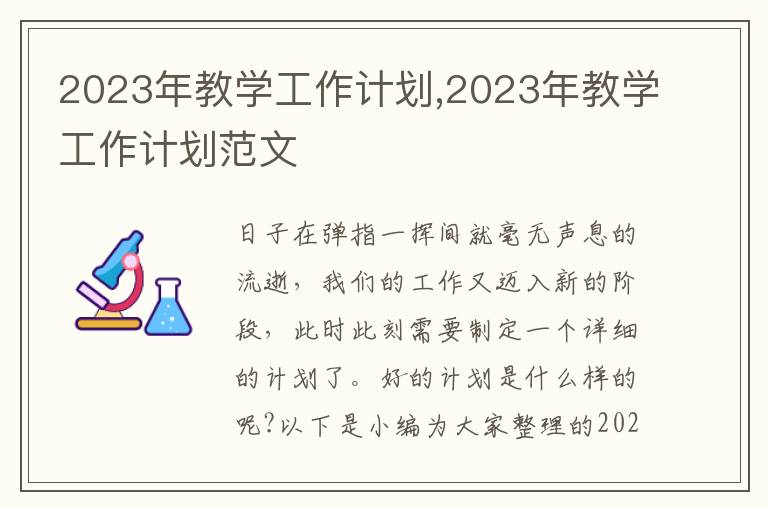 2023年教学工作计划,2023年教学工作计划范文

日子在弹指一挥间就毫无声息的流逝，我们的工作又迈入新的阶段，此时此刻需要制定一个详细的计划了。好的计划是什么样的呢?以下是小编为大家整理的202